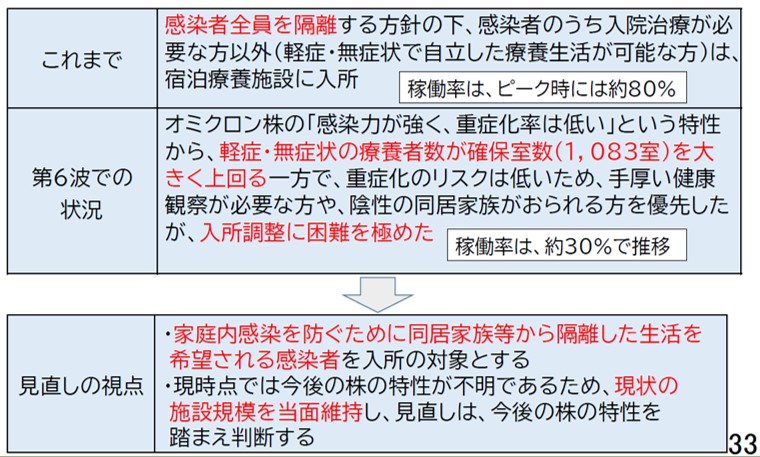 | これまで | 感染者全員を隔離する方針の下、感染者のうち入院治療が必要な方以外（軽症・無症状で自立した療養生活が可能な方）は、宿泊療養施設に入所 稼働率は、ピーク時には約80％ |
|---|---|
| 第6波での状況 | オミクロン株の「感染力が強く、重症化率は低い」という特性から、軽症・無症状の療養者数が確保室数（1，083室）を大きく上回る一方で、重症化のリスクは低いため、手厚い健康観察が必要な方や、陰性の同居家族がおられる方を優先したが、入所調整に困難を極めた 稼働率は、約30％で推移 |

| 見直しの視点 | ・家庭内感染を防ぐために同居家族等から隔離した生活を希望される感染者を入所の対象とする ・現時点では今後の株の特性が不明であるため、現状の施設規模を当面維持し、見直しは、今後の株の特性を踏まえ判断する |
|---|---|

33